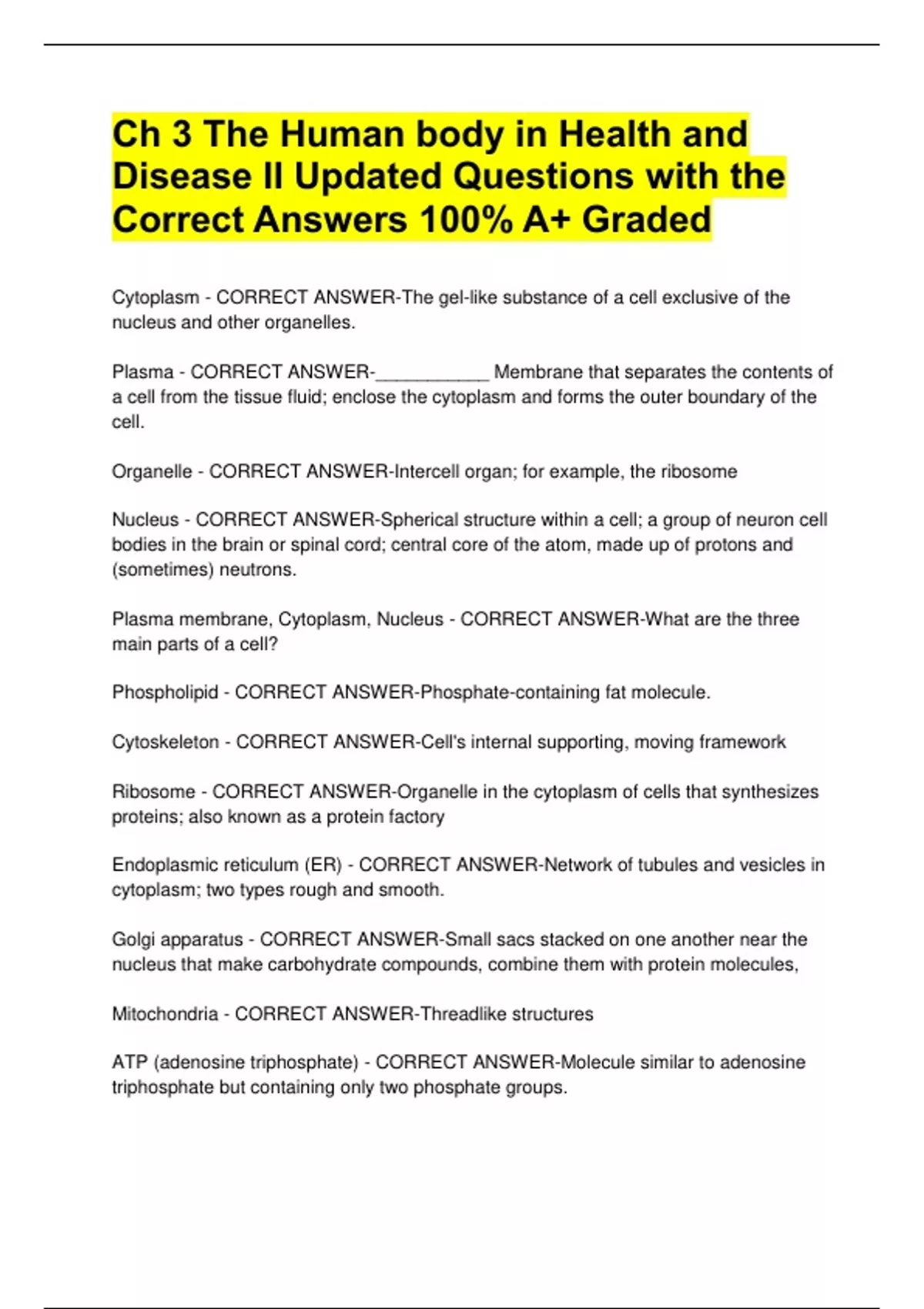 Ch 3 The Human body in Health and Disease II Updated Questions with the Correct Answers 100% A+ Graded

Cytoplasm - CORRECT ANSWER-The gel-like substance of a cell exclusive of the nucleus and other organelles.

Plasma - CORRECT ANSWER-____ Membrane that separates the contents of a cell from the tissue fluid; enclose the cytoplasm and forms the outer boundary of the cell.

Organelle - CORRECT ANSWER-Intercell organ; for example, the ribosome

Nucleus - CORRECT ANSWER-Spherical structure within a cell; a group of neuron cell bodies in the brain or spinal cord; central core of the atom, made up of protons and (sometimes) neutrons.

Plasma membrane, Cytoplasm, Nucleus - CORRECT ANSWER-What are the three main parts of a cell?

Phospholipid - CORRECT ANSWER-Phosphate-containing fat molecule.

Cytoskeleton - CORRECT ANSWER-Cell's internal supporting, moving framework

Ribosome - CORRECT ANSWER-Organelle in the cytoplasm of cells that synthesizes proteins; also known as a protein factory

Endoplasmic reticulum (ER) - CORRECT ANSWER-Network of tubules and vesicles in cytoplasm; two types rough and smooth.

Golgi apparatus - CORRECT ANSWER-Small sacs stacked on one another near the nucleus that make carbohydrate compounds, combine them with protein molecules,

Mitochondria - CORRECT ANSWER-Threadlike structures

ATP (adenosine triphosphate) - CORRECT ANSWER-Molecule similar to adenosine triphosphate but containing only two phosphate groups.